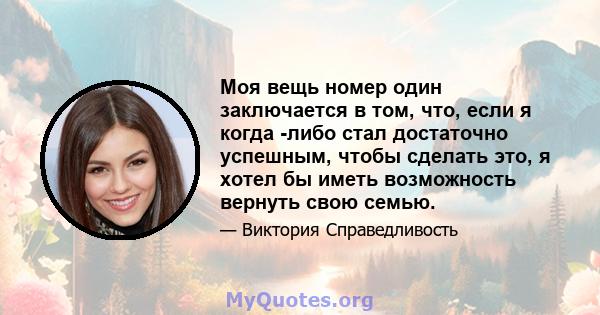 Моя вещь номер один заключается в том, что, если я когда -либо стал достаточно успешным, чтобы сделать это, я хотел бы иметь возможность вернуть свою семью.

— Виктория Справедливость

MyQuotes.org